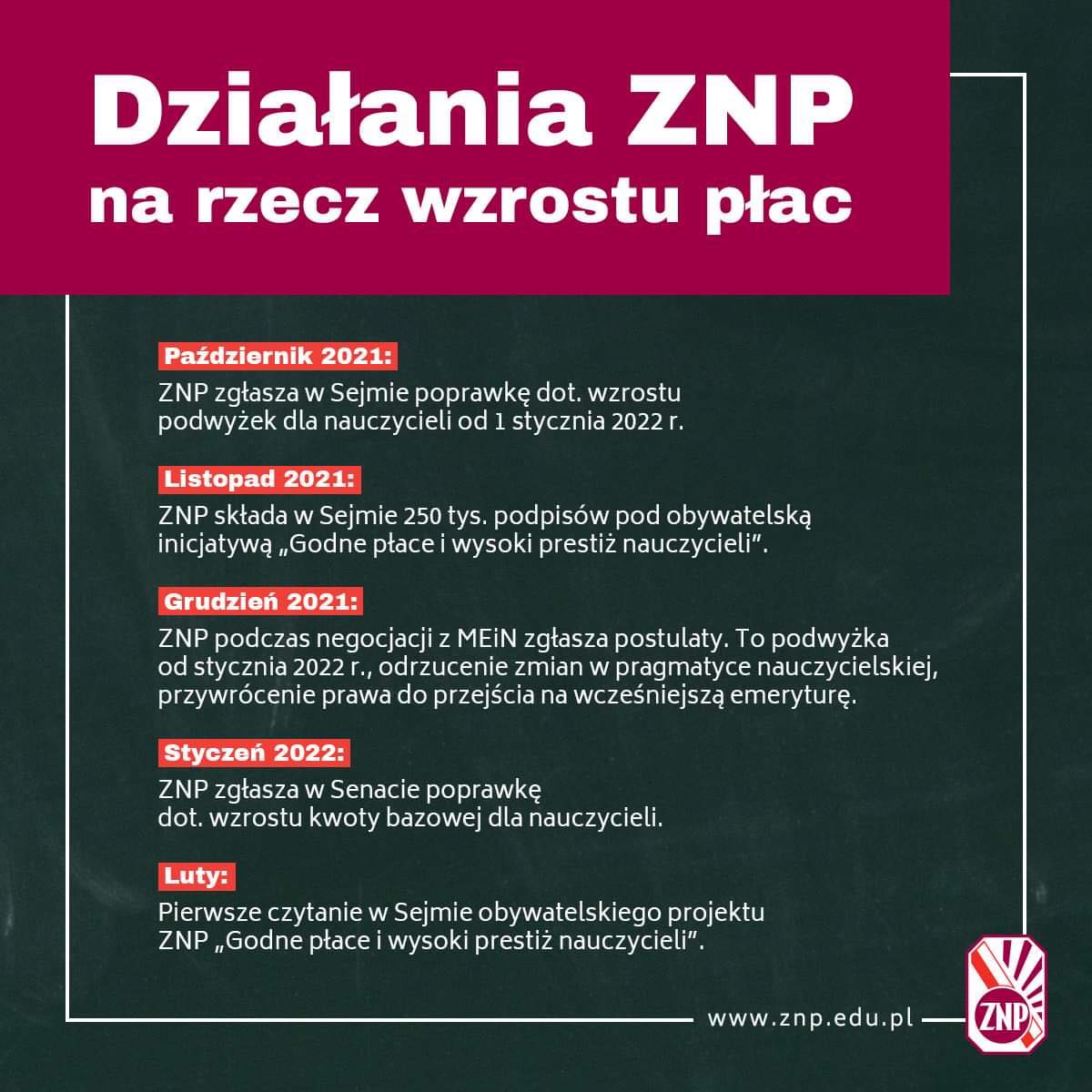 Działania ZNP na rzecz wzrostu płac

Październik 2021:
ZNP zgłasza w Sejmie poprawkę dot. wzrostu podwyżek dla nauczycieli od 1 stycznia 2022 r.

Listopad 2021:
ZNP składa w Sejmie 250 tys. podpisów pod obywatelską inicjatywą „Godne płace i wysoki prestiż nauczycieli".

Grudzień 2021:
ZNP podczas negocjacji z MEiN zgłasza postulaty. To podwyżka od stycznia 2022 r., odrzucenie zmian w pragmatyce nauczycielskiej, przywrócenie prawa do przejścia na wcześniejszą emeryturę.

Styczeń 2022:
ZNP zgłasza w Senacie poprawkę dot. wzrostu kwoty bazowej dla nauczycieli.

Luty:
Pierwsze czytanie w Sejmie obywatelskiego projektu ZNP „Godne płace i wysoki prestiż nauczycieli".

www.znp.edu.pl

ZNP